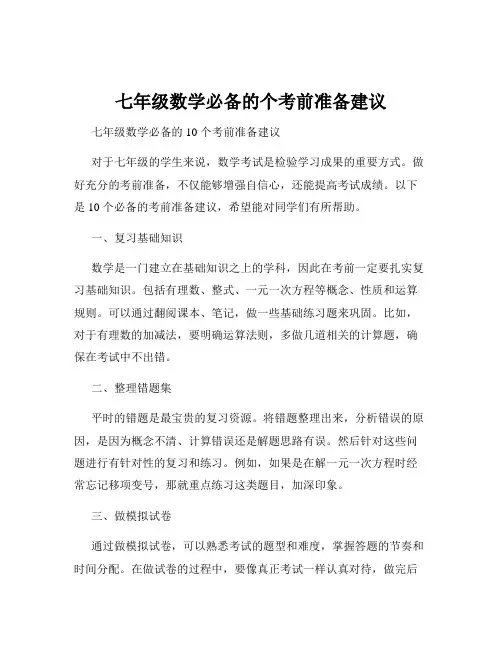 七年级数学必备的个考前准备建议

七年级数学必备的 10 个考前准备建议

对于七年级的学生来说，数学考试是检验学习成果的重要方式。做好充分的考前准备，不仅能够增强自信心，还能提高考试成绩。以下是 10 个必备的考前准备建议，希望能对同学们有所帮助。

一、复习基础知识

数学是一门建立在基础知识之上的学科，因此在考前一定要扎实复习基础知识。包括有理数、整式、一元一次方程等概念、性质和运算规则。可以通过翻阅课本、笔记，做一些基础练习题来巩固。比如，对于有理数的加减法，要明确运算法则，多做几道相关的计算题，确保在考试中不出错。

二、整理错题集

平时的错题是最宝贵的复习资源。将错题整理出来，分析错误的原因，是因为概念不清、计算错误还是解题思路有误。然后针对这些问题进行有针对性的复习和练习。例如，如果是在解一元一次方程时经常忘记移项变号，那就重点练习这类题目，加深印象。

三、做模拟试卷

通过做模拟试卷，可以熟悉考试的题型和难度，掌握答题的节奏和时间分配。在做试卷的过程中，要像真正考试一样认真对待，做完后